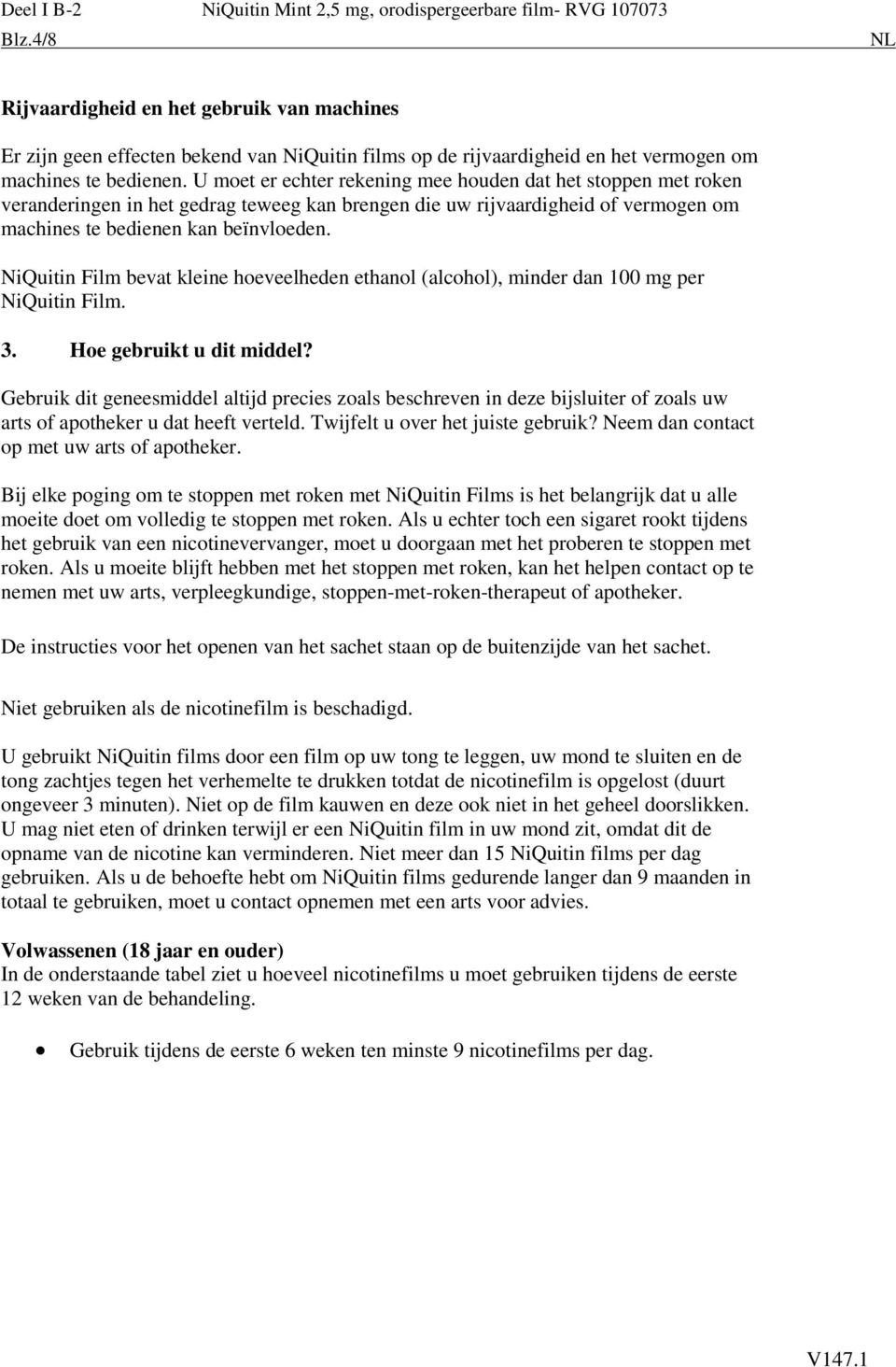 Deel I B-2 NiQuitin Mint 2,5 mg, orodispergeerbare film- RVG 107073
Blz.4/8 NL

Rijvaardigheid en het gebruik van machines

Er zijn geen effecten bekend van NiQuitin films op de rijvaardigheid en het vermogen om machines te bedienen. U moet er echter rekening mee houden dat het stoppen met roken veranderingen in het gedrag teweeg kan brengen die uw rijvaardigheid of vermogen om machines te bedienen kan beïnvloeden.

NiQuitin Film bevat kleine hoeveelheden ethanol (alcohol), minder dan 100 mg per NiQuitin Film.

3. Hoe gebruikt u dit middel?

Gebruik dit geneesmiddel altijd precies zoals beschreven in deze bijsluiter of zoals uw arts of apotheker u dat heeft verteld. Twijfelt u over het juiste gebruik? Neem dan contact op met uw arts of apotheker.

Bij elke poging om te stoppen met roken met NiQuitin Films is het belangrijk dat u alle moeite doet om volledig te stoppen met roken. Als u echter toch een sigaret rookt tijdens het gebruik van een nicotinevervanger, moet u doorgaan met het proberen te stoppen met roken. Als u moeite blijft hebben met het stoppen met roken, kan het helpen contact op te nemen met uw arts, verpleegkundige, stoppen-met-roken-therapeut of apotheker.

De instructies voor het openen van het sachet staan op de buitenzijde van het sachet.

Niet gebruiken als de nicotinefilm is beschadigd.

U gebruikt NiQuitin films door een film op uw tong te leggen, uw mond te sluiten en de tong zachtjes tegen het verhemelte te drukken totdat de nicotinefilm is opgelost (duurt ongeveer 3 minuten). Niet op de film kauwen en deze ook niet in het geheel doorslikken. U mag niet eten of drinken terwijl er een NiQuitin film in uw mond zit, omdat dit de opname van de nicotine kan verminderen. Niet meer dan 15 NiQuitin films per dag gebruiken. Als u de behoefte hebt om NiQuitin films gedurende langer dan 9 maanden in totaal te gebruiken, moet u contact opnemen met een arts voor advies.

Volwassenen (18 jaar en ouder)
In de onderstaande tabel ziet u hoeveel nicotinefilms u moet gebruiken tijdens de eerste 12 weken van de behandeling.

• Gebruik tijdens de eerste 6 weken ten minste 9 nicotinefilms per dag.

V147.1